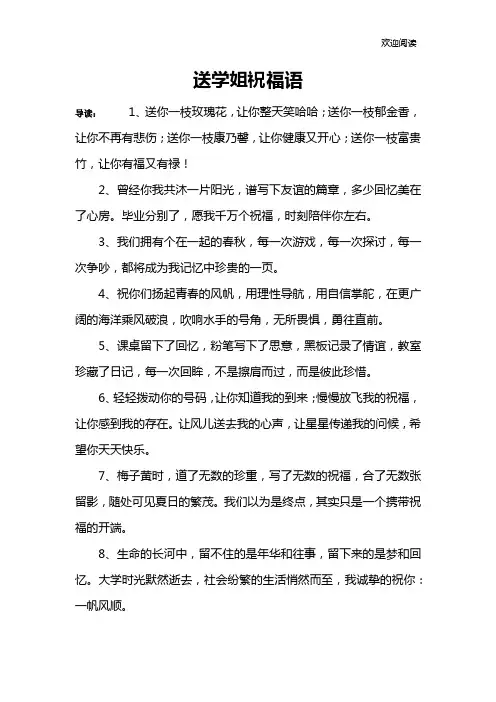 欢迎阅读

送学姐祝福语

导读： 1、送你一枝玫瑰花，让你整天笑哈哈；送你一枝郁金香，让你不再有悲伤；送你一枝康乃馨，让你健康又开心；送你一枝富贵竹，让你有福又有禄！

2、曾经你我共沐一片阳光，谱写下友谊的篇章，多少回忆美在了心房。毕业分别了，愿我千万个祝福，时刻陪伴你左右。

3、我们拥有个在一起的春秋，每一次游戏，每一次探讨，每一次争吵，都将成为我记忆中珍贵的一页。

4、祝你们扬起青春的风帆，用理性导航，用自信掌舵，在更广阔的海洋乘风破浪，吹响水手的号角，无所畏惧，勇往直前。

5、课桌留下了回忆，粉笔写下了思意，黑板记录了情谊，教室珍藏了日记，每一次回眸，不是擦肩而过，而是彼此珍惜。

6、轻轻拨动你的号码，让你知道我的到来；慢慢放飞我的祝福，让你感到我的存在。让风儿送去我的心声，让星星传递我的问候，希望你天天快乐。

7、梅子黄时，道了无数的珍重，写了无数的祝福，合了无数张留影，随处可见夏日的繁茂。我们以为是终点，其实只是一个携带祝福的开端。

8、生命的长河中，留不住的是年华和往事，留下来的是梦和回忆。大学时光默然逝去，社会纷繁的生活悄然而至，我诚挚的祝你：一帆风顺。